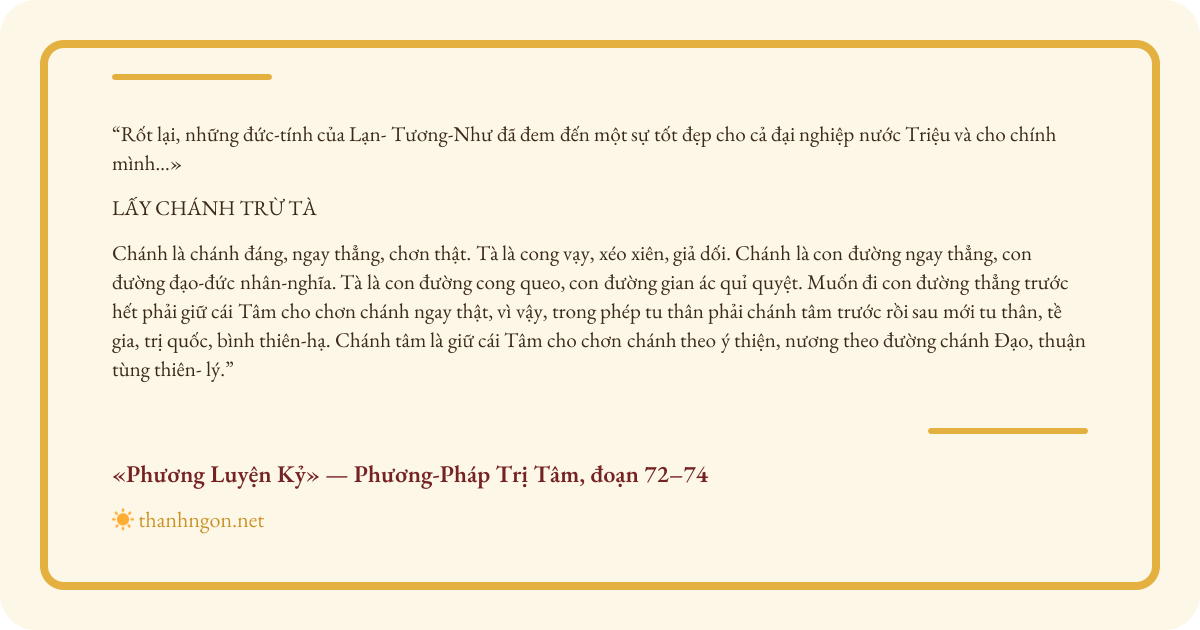 “Rốt lại, những đức-tính của Lạn- Tương-Như đã đem đến một sự tốt đẹp cho cả đại nghiệp nước Triệu và cho chính mình...»

LẤY CHÁNH TRỪ TÀ

Chánh là chánh đáng, ngay thẳng, chơn thật. Tà là cong vạy, xéo xiên, giả dối. Chánh là con đường ngay thẳng, con đường đạo-đức nhân-nghĩa. Tà là con đường cong queo, con đường gian ác quỉ quyệt. Muốn đi con đường thẳng trước hết phải giữ cái Tâm cho chơn chánh ngay thật, vì vậy, trong phép tu thân phải chánh tâm trước rồi sau mới tu thân, tề gia, trị quốc, bình thiên-hạ. Chánh tâm là giữ cái Tâm cho chơn chánh theo ý thiện, nương theo đường chánh Đạo, thuận tùng thiên- lý.”

«Phương Luyện Kỷ» — Phương-Pháp Trị Tâm, đoạn 72–74

thanhngon.net